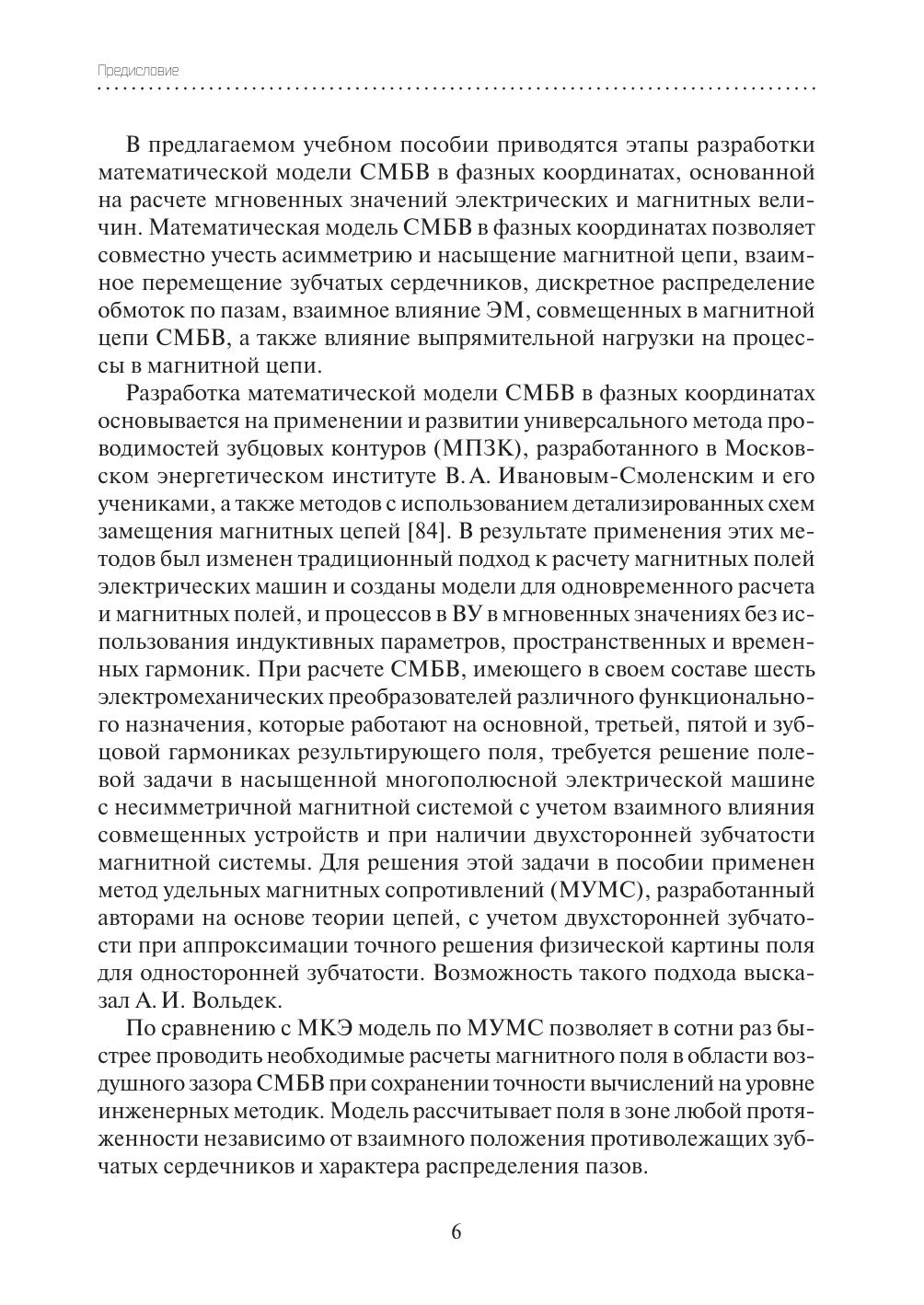 Предисловие

В предлагаемом учебном пособии приводятся этапы разработки математической модели СМБВ в фазных координатах, основанной на расчете мгновенных значений электрических и магнитных величин. Математическая модель СМБВ в фазных координатах позволяет совместно учесть асимметрию и насыщение магнитной цепи, взаимное перемещение зубчатых сердечников, дискретное распределение обмоток по пазам, взаимное влияние ЭМ, совмещенных в магнитной цепи СМБВ, а также влияние выпрямительной нагрузки на процессы в магнитной цепи.

Разработка математической модели СМБВ в фазных координатах основывается на применении и развитии универсального метода проводимостей зубцовых контуров (МПЗК), разработанного в Московском энергетическом институте В. А. Ивановым-Смоленским и его учениками, а также методов с использованием детализированных схем замещения магнитных цепей [84]. В результате применения этих методов был изменен традиционный подход к расчету магнитных полей электрических машин и созданы модели для одновременного расчета и магнитных полей, и процессов в ВУ в мгновенных значениях без использования индуктивных параметров, пространственных и временных гармоник. При расчете СМБВ, имеющего в своем составе шесть электромеханических преобразователей различного функционального назначения, которые работают на основной, третьей, пятой и зубцовой гармониках результирующего поля, требуется решение полевой задачи в насыщенной многополюсной электрической машине с несимметричной магнитной системой с учетом взаимного влияния совмещенных устройств и при наличии двухсторонней зубчатости магнитной системы. Для решения этой задачи в пособии применен метод удельных магнитных сопротивлений (МУМС), разработанный авторами на основе теории цепей, с учетом двухсторонней зубчатости при аппроксимации точного решения физической картины поля для односторонней зубчатости. Возможность такого подхода высказал А. И. Вольдек.

По сравнению с МКЭ модель по МУМС позволяет в сотни раз быстрее проводить необходимые расчеты магнитного поля в области воздушного зазора СМБВ при сохранении точности вычислений на уровне инженерных методик. Модель рассчитывает поля в зоне любой протяженности независимо от взаимного положения противолежащих зубчатых сердечников и характера распределения пазов.

6